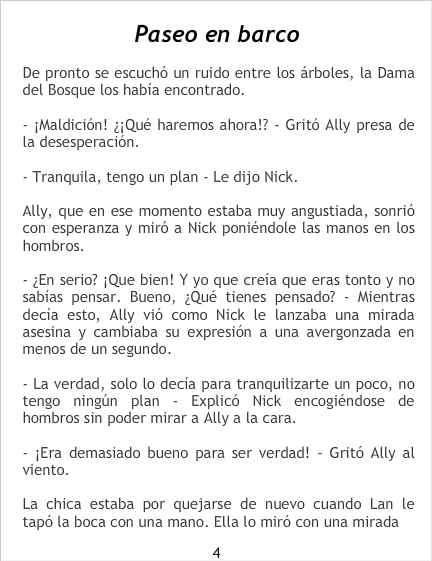 Paseo en barco

De pronto se escuchó un ruido entre los árboles, la Dama del Bosque los había encontrado.

- ¡Maldición! ¿¡Qué haremos ahora!? - Gritó Ally presa de la desesperación.

- Tranquila, tengo un plan - Le dijo Nick.

Ally, que en ese momento estaba muy angustiada, sonrió con esperanza y miró a Nick poniéndole las manos en los hombros.

- ¿En serio? ¡Que bien! Y yo que creía que eras tonto y no sabías pensar. Bueno, ¿Qué tienes pensado? - Mientras decía esto, Ally vió como Nick le lanzaba una mirada asesina y cambiaba su expresión a una avergonzada en menos de un segundo.

- La verdad, solo lo decía para tranquilizarte un poco, no tengo ningún plan - Explicó Nick encogiéndose de hombros sin poder mirar a Ally a la cara.

- ¡Era demasiado bueno para ser verdad! - Gritó Ally al viento.

La chica estaba por quejarse de nuevo cuando Lan le tapó la boca con una mano. Ella lo miró con una mirada

4